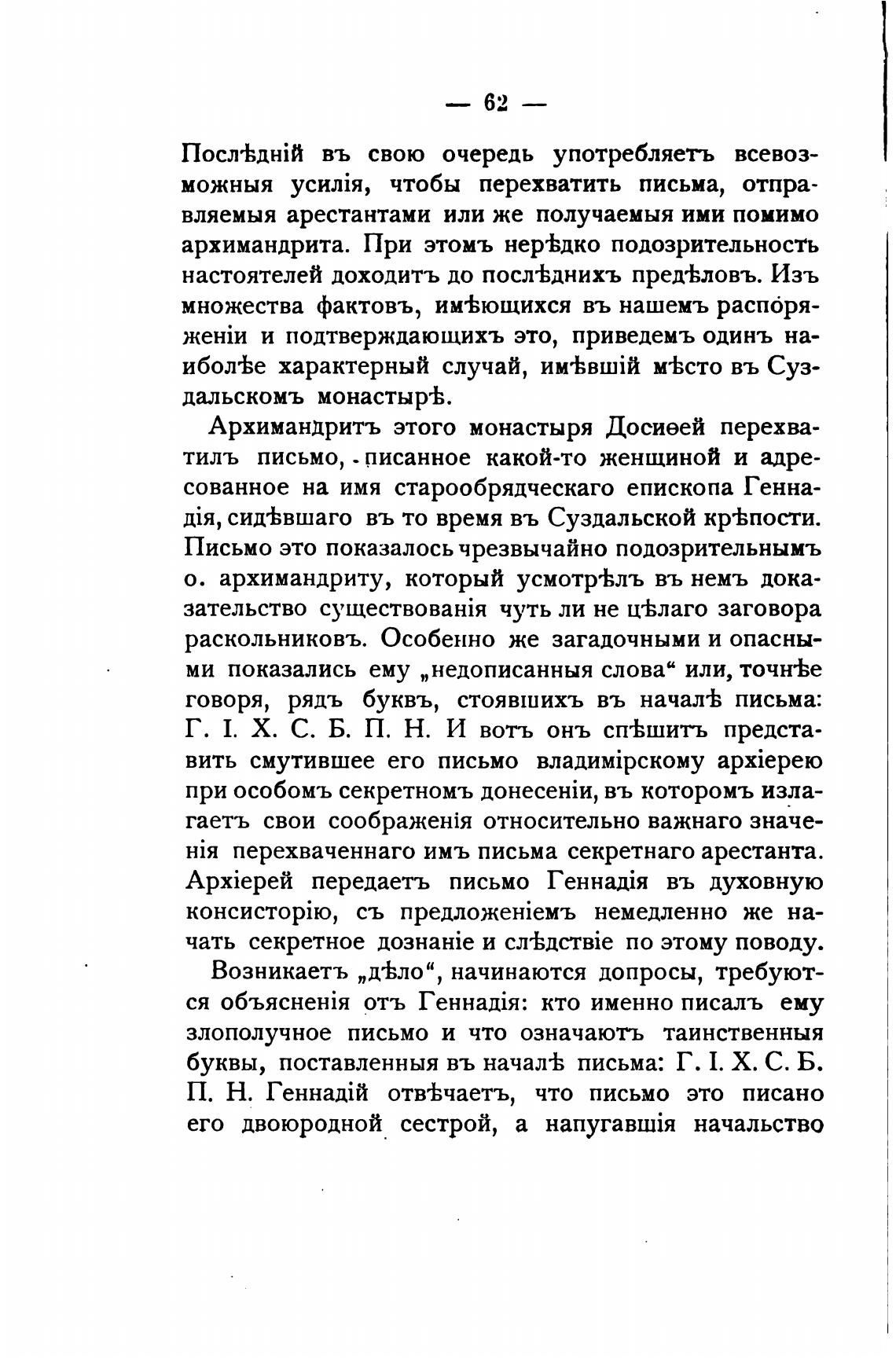 — 62 —

Послѣдній въ свою очередь употребляетъ всевозможныя усилія, чтобы перехватить письма, отправляемыя арестантами или же получаемыя ими помимо архимандрита. При этомъ нерѣдко подозрительность настоятелей доходитъ до послѣднихъ предѣловъ. Изъ множества фактовъ, имѣющихся въ нашемъ распоряженіи и подтверждающихъ это, приведемъ одинъ наиболѣе характерный случай, имѣвшій мѣсто въ Суздальскомъ монастырѣ.

Архимандритъ этого монастыря Досиѳей перехватилъ письмо, писанное какой-то женщиной и адресованное на имя старообрядческаго епископа Геннадія, сидѣвшаго въ то время въ Суздальской крѣпости. Письмо это показалось чрезвычайно подозрительнымъ о. архимандриту, который усмотрѣлъ въ немъ доказательство существованія чуть ли не цѣлаго заговора раскольниковъ. Особенно же загадочными и опасными показались ему „недописанныя слова“ или, точнѣе говоря, рядъ буквъ, стоявшихъ въ началѣ письма: Г. І. Х. С. Б. П. Н. И вотъ онъ спѣшитъ представить смутившее его письмо владимірскому архіерею при особомъ секретномъ донесеніи, въ которомъ излагаетъ свои соображенія относительно важнаго значенія перехваченнаго имъ письма секретнаго арестанта. Архіерей передаетъ письмо Геннадія въ духовную консисторію, съ предложеніемъ немедленно же начать секретное дознаніе и слѣдствіе по этому поводу.

Возникаетъ „дѣло“, начинаются допросы, требуются объясненія отъ Геннадія: кто именно писалъ ему злополучное письмо и что означаютъ таинственныя буквы, поставленныя въ началѣ письма: Г. І. Х. С. Б. П. Н. Геннадій отвѣчаетъ, что письмо это писано его двоюродной сестрой, а напугавшія начальство